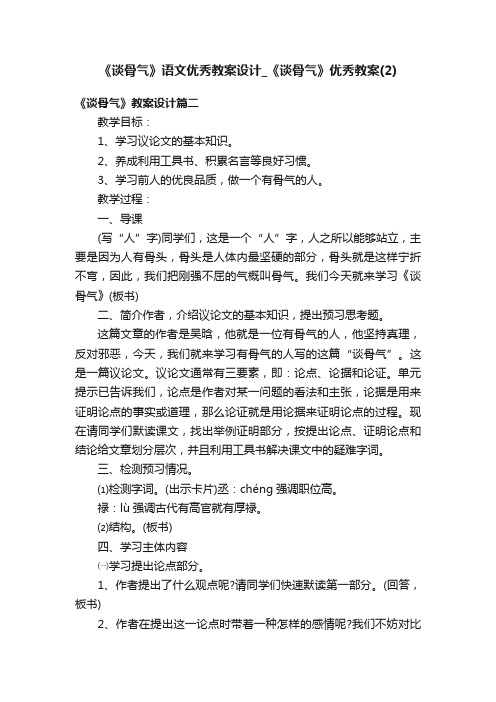 《谈骨气》语文优秀教案设计_《谈骨气》优秀教案(2)

《谈骨气》教案设计篇二

教学目标：

1、学习议论文的基本知识。

2、养成利用工具书、积累名言等良好习惯。

3、学习前人的优良品质，做一个有骨气的人。

教学过程：

一、导课

(写“人”字)同学们，这是一个“人”字，人之所以能够站立，主要是因为人有骨头，骨头是人体内最坚硬的部分，骨头就是这样宁折不弯，因此，我们把刚强不屈的气概叫骨气。我们今天就来学习《谈骨气》(板书)

二、简介作者，介绍议论文的基本知识，提出预习思考题。

这篇文章的作者是吴晗，他就是一位有骨气的人，他坚持真理，反对邪恶，今天，我们就来学习有骨气的人写的这篇“谈骨气”。这是一篇议论文。议论文通常有三要素，即：论点、论据和论证。单元提示已告诉我们，论点是作者对某一问题的看法和主张，论据是用来证明论点的事实或道理，那么论证就是用论据来证明论点的过程。现在请同学们默读课文，找出举例证明部分，按提出论点、证明论点和结论给文章划分层次，并且利用工具书解决课文中的疑难字词。

三、检测预习情况。

⑴检测字词。(出示卡片)丞：chéng 强调职位高。

禄：lù 强调古代有高官就有厚禄。

⑵结构。(板书)

四、学习主体内容

㈠学习提出论点部分。

1、作者提出了什么观点呢?请同学们快速默读第一部分。(回答，板书)

2、作者在提出这一论点时带着一种怎样的感情呢?我们不妨对比